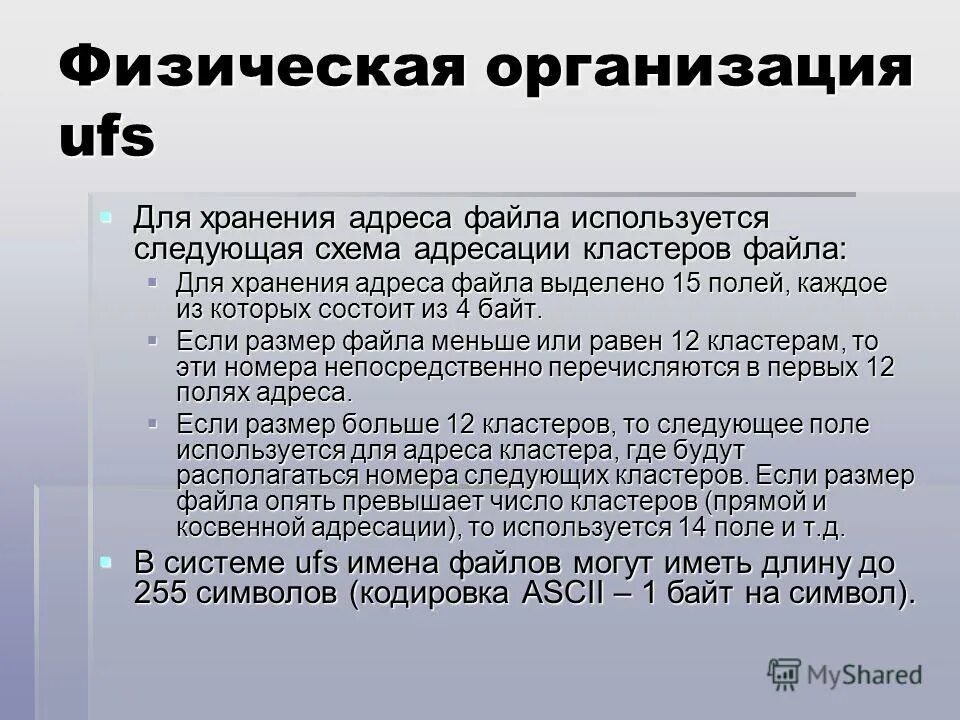 Физическая организация ufs

Для хранения адреса файла используется следующая схема адресации кластеров файла:

Для хранения адреса файла выделено 15 полей, каждое из которых состоит из 4 байт.

Если размер файла меньше или равен 12 кластерам, то эти номера непосредственно перечисляются в первых 12 полях адреса.

Если размер больше 12 кластеров, то следующее поле используется для адреса кластера, где будут располагаться номера следующих кластеров. Если размер файла опять превышает число кластеров (прямой и косвенной адресации), то используется 14 поле и т.д.

В системе ufs имена файлов могут иметь длину до 255 символов (кодировка ASCII – 1 байт на символ).

MyShared